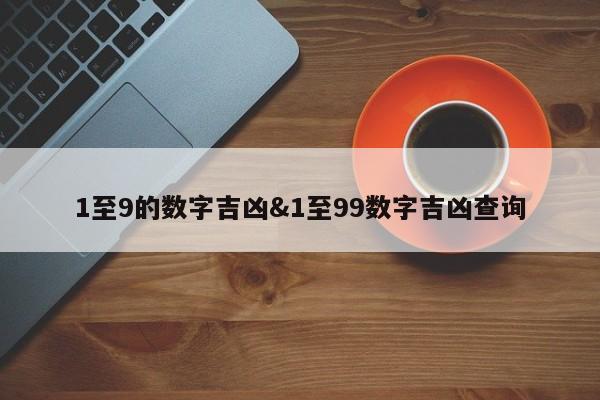 1至9的数字吉凶&1至99数字吉凶查询